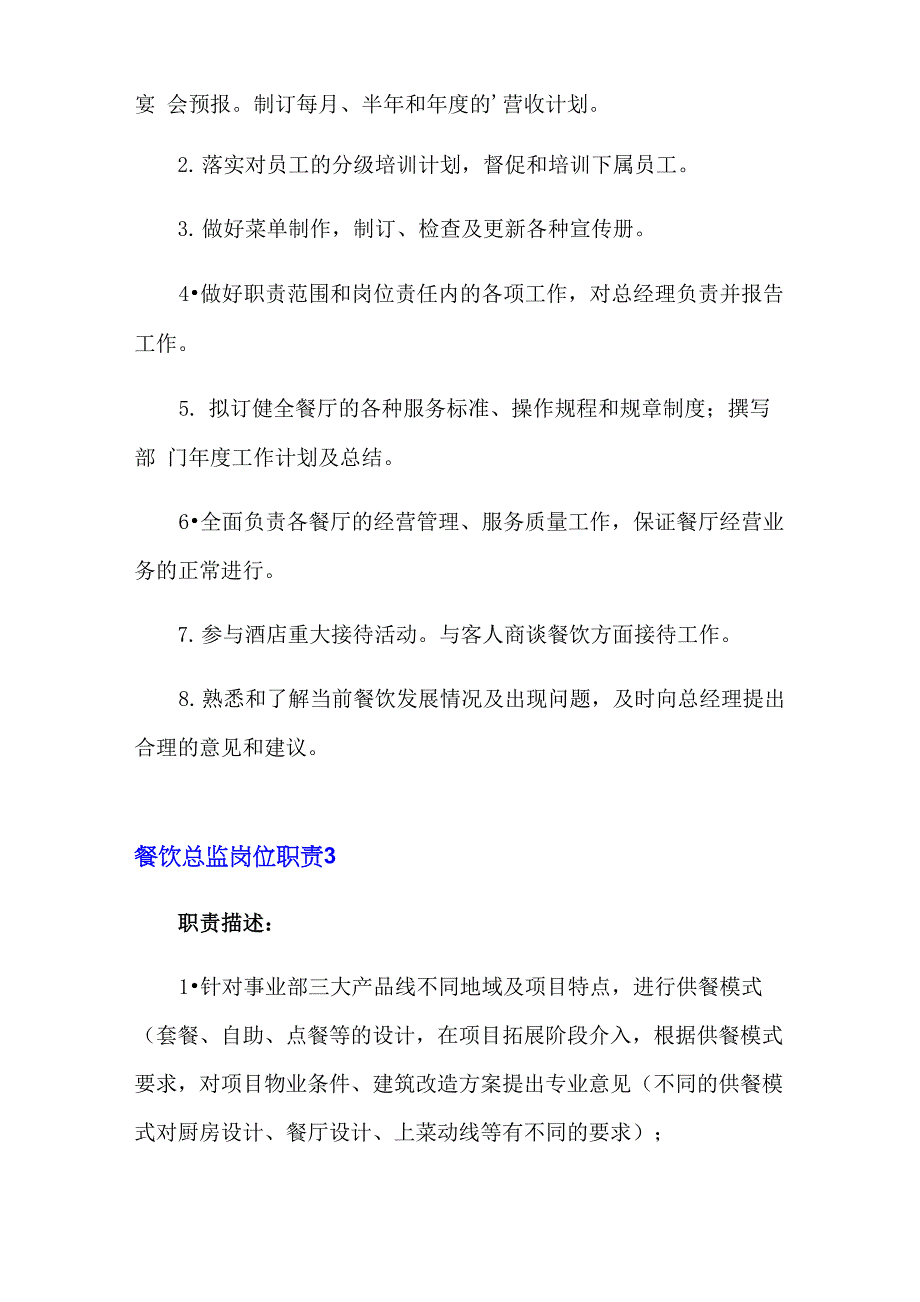 宴 会预报。制订每月、半年和年度的’营收计划。

2. 落实对员工的分级培训计划，督促和培训下属员工。

3. 做好菜单制作，制订、检查及更新各种宣传册。

4•做好职责范围和岗位责任内的各项工作，对总经理负责并报告工作。

5. 拟订健全餐厅的各种服务标准、操作规程和规章制度；撰写部 门年度工作计划及总结。

6•全面负责各餐厅的经营管理、服务质量工作，保证餐厅经营业务的正常进行。

7. 参与酒店重大接待活动。与客人商谈餐饮方面接待工作。

8. 熟悉和了解当前餐饮发展情况及出现问题，及时向总经理提出合理的意见和建议。

餐饮总监岗位职责3

职责描述：

1•针对事业部三大产品线不同地域及项目特点，进行供餐模式（套餐、自助、点餐等的设计，在项目拓展阶段介入，根据供餐模式要求，对项目物业条件、建筑改造方案提出专业意见（不同的供餐模式对厨房设计、餐厅设计、上菜动线等有不同的要求）；